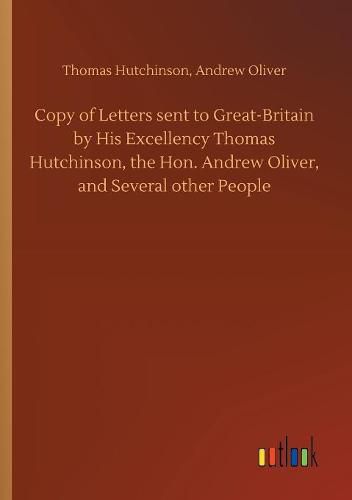 Thomas Hutchinson, Andrew Oliver

Copy of Letters sent to Great-Britain by His Excellency Thomas Hutchinson, the Hon. Andrew Oliver, and Several other People

outlook